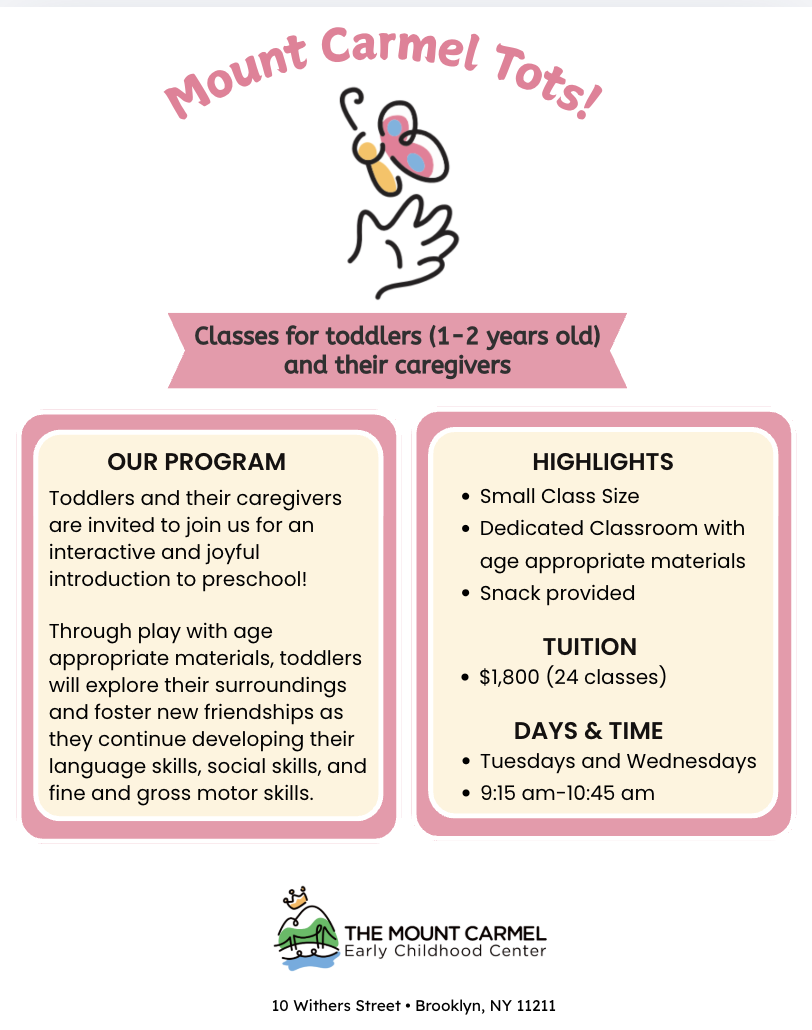 Mount Carmel Tots!

Classes for toddlers (1-2 years old) and their caregivers

OUR PROGRAM

Toddlers and their caregivers are invited to join us for an interactive and joyful introduction to preschool!

Through play with age appropriate materials, toddlers will explore their surroundings and foster new friendships as they continue developing their language skills, social skills, and fine and gross motor skills.

HIGHLIGHTS

• Small Class Size
• Dedicated Classroom with age appropriate materials
• Snack provided

TUITION

• $1,800 (24 classes)

DAYS & TIME

• Tuesdays and Wednesdays
• 9:15 am-10:45 am

THE MOUNT CARMEL
Early Childhood Center

10 Withers Street • Brooklyn, NY 11211